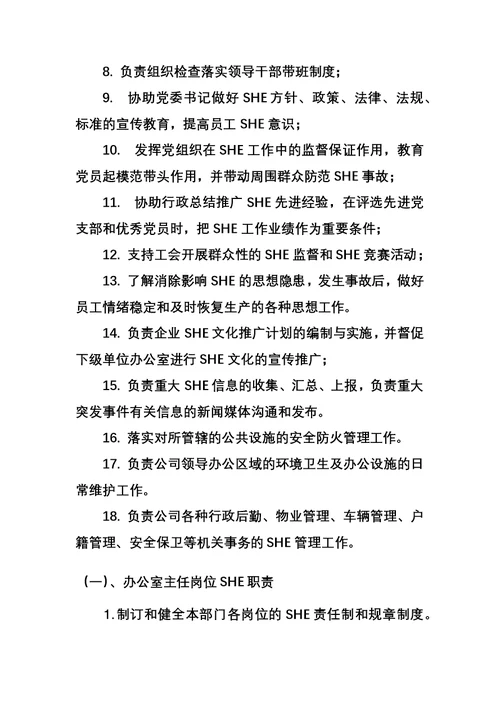 8. 负责组织检查落实领导干部带班制度；

9. 协助党委书记做好 SHE 方针、政策、法律、法规、标准的宣传教育，提高员工 SHE 意识；

10. 发挥党组织在 SHE 工作中的监督保证作用，教育党员起模范带头作用，并带动周围群众防范 SHE 事故；

11. 协助行政总结推广 SHE 先进经验，在评选先进党支部和优秀党员时，把 SHE 工作业绩作为重要条件；

12. 支持工会开展群众性的 SHE 监督和 SHE 竞赛活动；

13. 了解消除影响 SHE 的思想隐患，发生事故后，做好员工情绪稳定和及时恢复生产的各种思想工作。

14. 负责企业 SHE 文化推广计划的编制与实施，并督促下级单位办公室进行 SHE 文化的宣传推广；

15. 负责重大 SHE 信息的收集、汇总、上报，负责重大突发事件有关信息的新闻媒体沟通和发布。

16. 落实对所管辖的公共设施的安全防火管理工作。

17. 负责公司领导办公区域的环境卫生及办公设施的日常维护工作。

18. 负责公司各种行政后勤、物业管理、车辆管理、户籍管理、安全保卫等机关事务的 SHE 管理工作。

(一)、办公室主任岗位 SHE 职责

1. 制订和健全本部门各岗位的 SHE 责任制和规章制度。